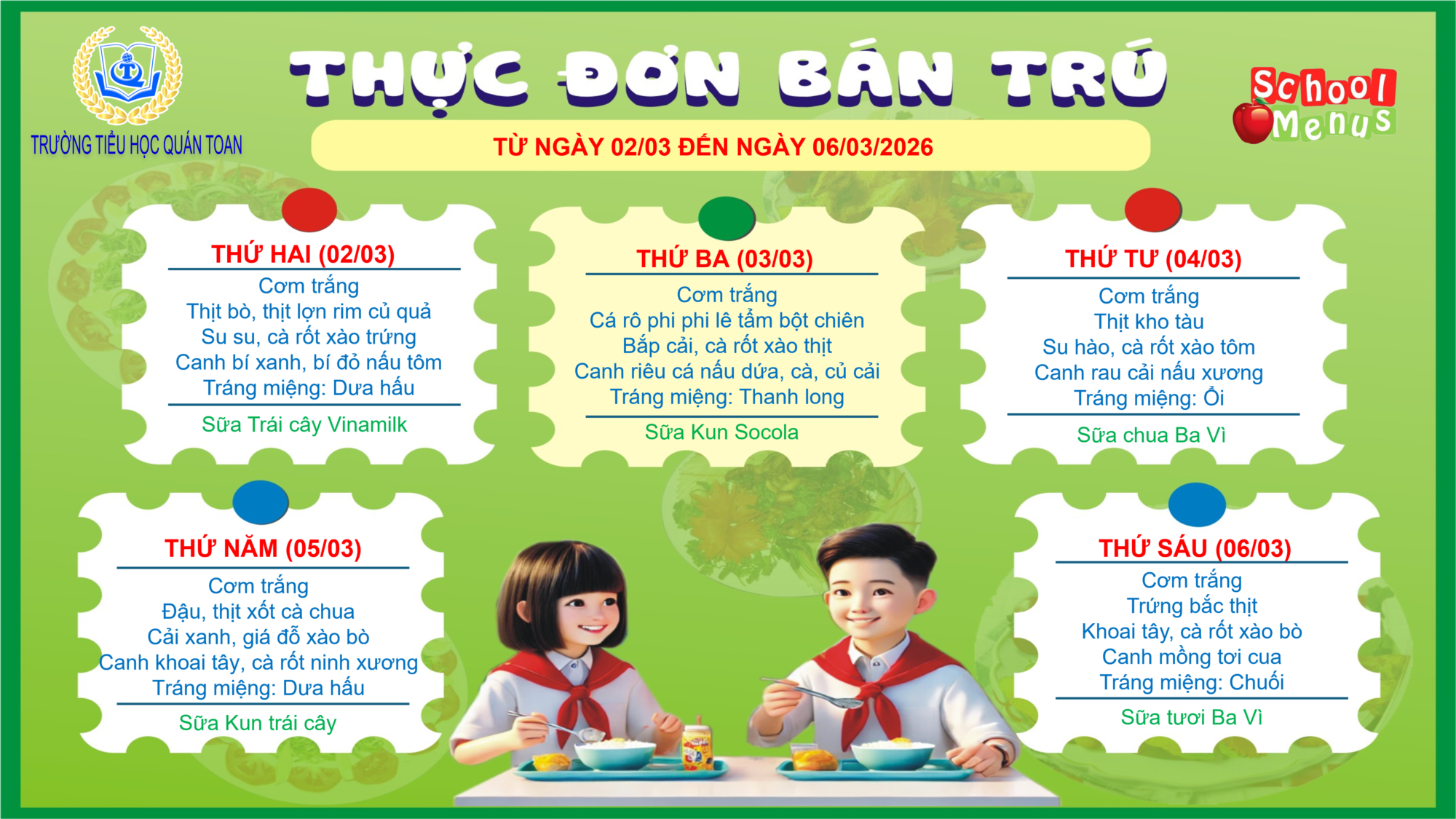 TRƯỜNG TIỂU HỌC QUÁN TOAN

THỰC ĐƠN BÁN TRÚ

School Menus

TỪ NGÀY 02/03 ĐẾN NGÀY 06/03/2026

THỨ HAI (02/03)
Cơm trắng
Thịt bò, thịt lợn rim củ quả
Su su, cà rốt xào trứng
Canh bí xanh, bí đỏ nấu tôm
Tráng miệng: Dưa hấu
Sữa Trái cây Vinamilk

THỨ BA (03/03)
Cơm trắng
Cá rô phi phi lê tẩm bột chiên
Bắp cải, cà rốt xào thịt
Canh riêu cá nấu dứa, cà, củ cải
Tráng miệng: Thanh long
Sữa Kun Socola

THỨ TƯ (04/03)
Cơm trắng
Thịt kho tàu
Su hào, cà rốt xào tôm
Canh rau cải nấu xương
Tráng miệng: Ổi
Sữa chua Ba Vì

THỨ NĂM (05/03)
Cơm trắng
Đậu, thịt xốt cà chua
Cải xanh, giá đỗ xào bò
Canh khoai tây, cà rốt ninh xương
Tráng miệng: Dưa hấu
Sữa Kun trái cây

THỨ SÁU (06/03)
Cơm trắng
Trứng bắc thịt
Khoai tây, cà rốt xào bò
Canh mồng tơi cua
Tráng miệng: Chuối
Sữa tươi Ba Vì